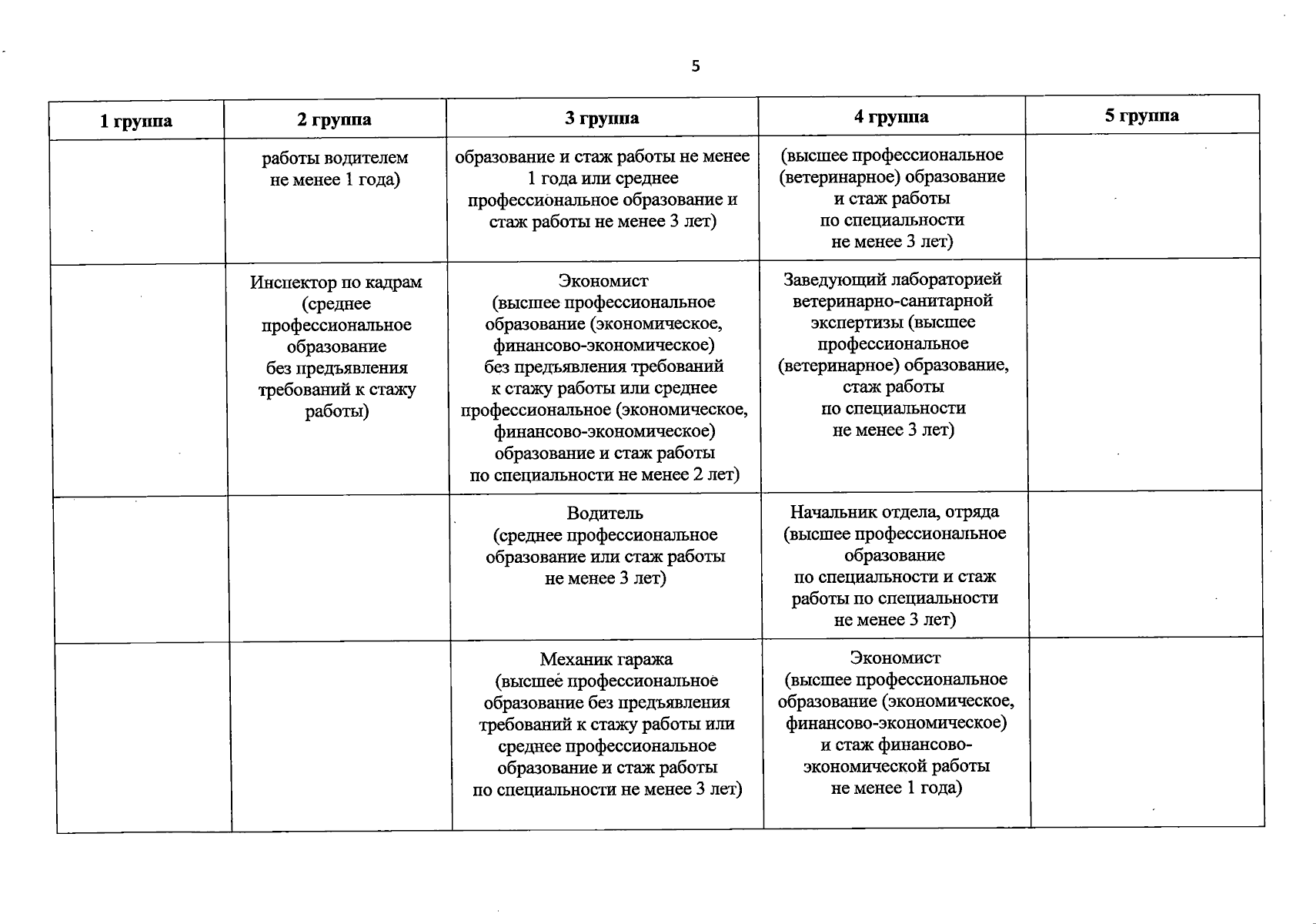 5

| 1 группа | 2 группа | 3 группа | 4 группа | 5 группа |
|---|---|---|---|---|
| | работы водителем не менее 1 года) | образование и стаж работы не менее 1 года или среднее профессиональное образование и стаж работы не менее 3 лет) | (высшее профессиональное (ветеринарное) образование и стаж работы по специальности не менее 3 лет) | |
| | Инспектор по кадрам (среднее профессиональное образование без предъявления требований к стажу работы) | Экономист (высшее профессиональное образование (экономическое, финансово-экономическое) без предъявления требований к стажу работы или среднее профессиональное (экономическое, финансово-экономическое) образование и стаж работы по специальности не менее 2 лет) | Заведующий лабораторией ветеринарно-санитарной экспертизы (высшее профессиональное (ветеринарное) образование, стаж работы по специальности не менее 3 лет) | |
| | | Водитель (среднее профессиональное образование или стаж работы не менее 3 лет) | Начальник отдела, отряда (высшее профессиональное образование по специальности и стаж работы по специальности не менее 3 лет) | |
| | | Механик гаража (высшее профессиональное образование без предъявления требований к стажу работы или среднее профессиональное образование и стаж работы по специальности не менее 3 лет) | Экономист (высшее профессиональное образование (экономическое, финансово-экономическое) и стаж финансово-экономической работы не менее 1 года) | |